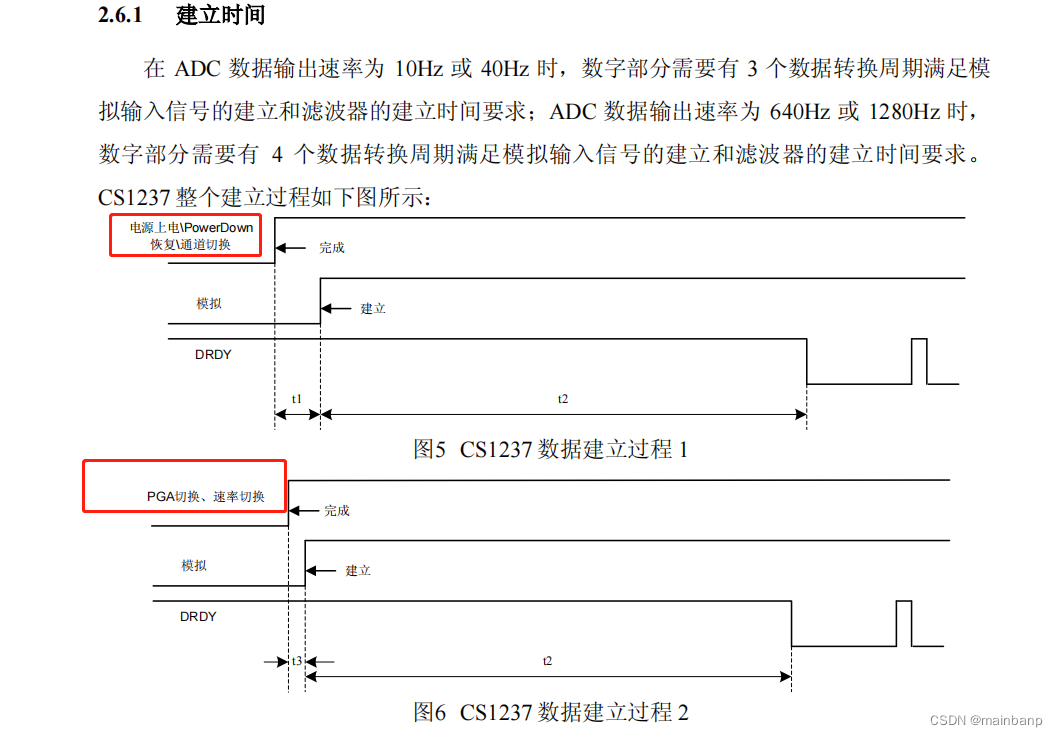 2.6.1 建立时间

在ADC数据输出速率为10Hz或40Hz时，数字部分需要有3个数据转换周期满足模拟输入信号的建立和滤波器的建立时间要求；ADC数据输出速率为640Hz或1280Hz时，数字部分需要有4个数据转换周期满足模拟输入信号的建立和滤波器的建立时间要求。CS1237整个建立过程如下图所示：

电源上电\PowerDown
恢复\通道切换

完成

模拟

建立

DRDY

t1

t2

图5 CS1237数据建立过程1

PGA切换、速率切换

完成

模拟

建立

DRDY

t3

t2

图6 CS1237数据建立过程2

CSDN @mainbanp